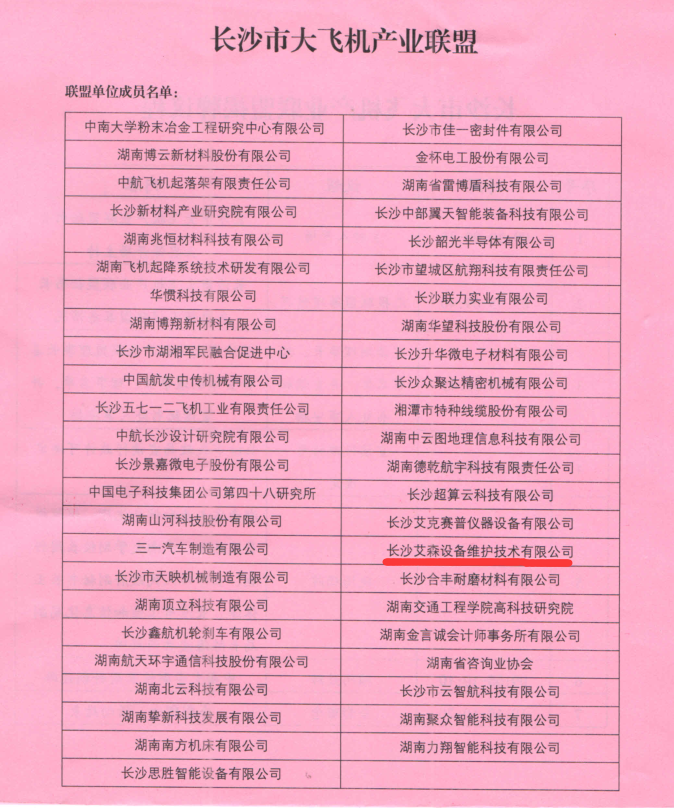 长沙市大飞机产业联盟

联盟单位成员名单：

| 中南大学粉末冶金工程研究中心有限公司 | 长沙市佳一密封件有限公司 |
|---|---|
| 湖南博云新材料股份有限公司 | 金杯电工股份有限公司 |
| 中航飞机起落架有限责任公司 | 湖南省雷博盾科技有限公司 |
| 长沙新材料产业研究院有限公司 | 长沙中部翼天智能装备科技有限公司 |
| 湖南兆恒材料科技有限公司 | 长沙韶光半导体有限公司 |
| 湖南飞机起降系统技术研发有限公司 | 长沙市望城区航翔科技有限责任公司 |
| 华惯科技有限公司 | 长沙联力实业有限公司 |
| 湖南博翔新材料有限公司 | 湖南华望科技股份有限公司 |
| 长沙市湖湘军民融合促进中心 | 长沙升华微电子材料有限公司 |
| 中国航发中传机械有限公司 | 长沙众聚达精密机械有限公司 |
| 长沙五七一二飞机工业有限责任公司 | 湘潭市特种线缆股份有限公司 |
| 中航长沙设计研究院有限公司 | 湖南中云图地理信息科技有限公司 |
| 长沙景嘉微电子股份有限公司 | 湖南德乾航宇科技有限责任公司 |
| 中国电子科技集团公司第四十八研究所 | 长沙超算云科技有限公司 |
| 湖南山河科技股份有限公司 | 长沙艾克赛普仪器设备有限公司 |
| 三一汽车制造有限公司 | 长沙艾森设备维护技术有限公司 |
| 长沙市天映机械制造有限公司 | 长沙合丰耐磨材料有限公司 |
| 湖南顶立科技有限公司 | 湖南交通工程学院高科技研究院 |
| 长沙鑫航机轮刹车有限公司 | 湖南金言诚会计师事务所有限公司 |
| 湖南航天环宇通信科技股份有限公司 | 湖南省咨询业协会 |
| 湖南北云科技有限公司 | 长沙市云智航科技有限公司 |
| 湖南挚新科技发展有限公司 | 湖南聚众智能科技有限公司 |
| 湖南南方机床有限公司 | 湖南力翔智能科技有限公司 |
| 长沙思胜智能设备有限公司 |  |